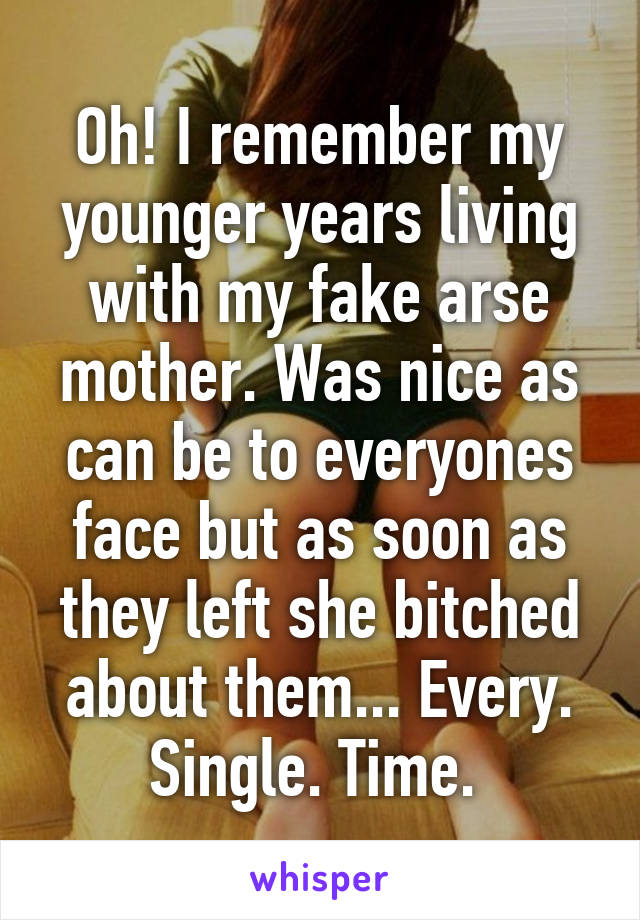 Oh! I remember my younger years living with my fake arse mother. Was nice as can be to everyones face but as soon as they left she bitched about them... Every. Single. Time.

whisper